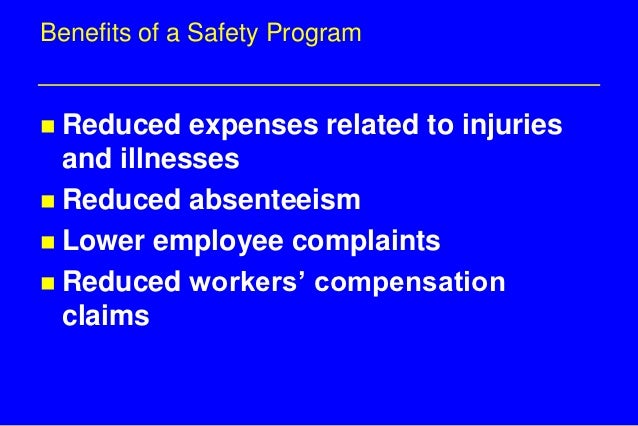 Benefits of a Safety Program

- Reduced expenses related to injuries and illnesses
- Reduced absenteeism
- Lower employee complaints
- Reduced workers’ compensation claims